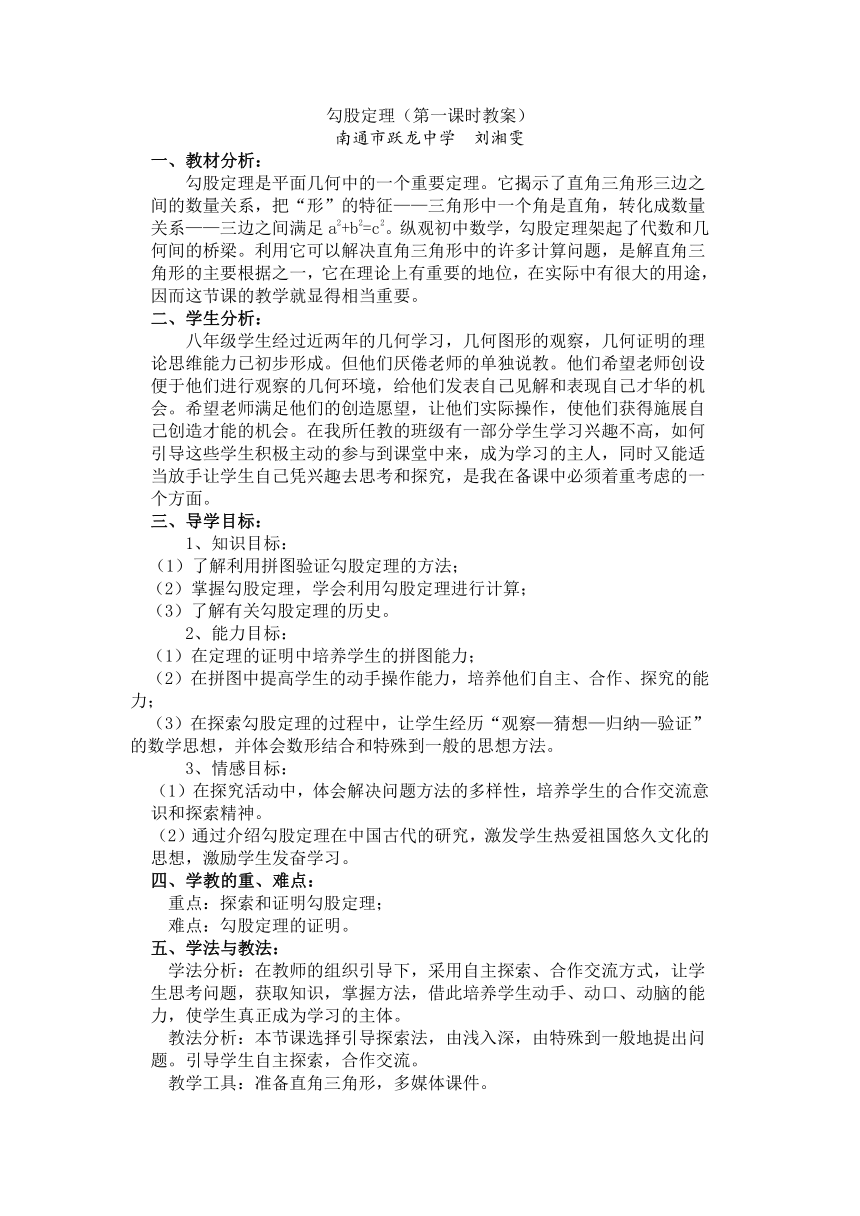 勾股定理（第一课时教案）
南通市跃龙中学　刘湘雯

一、教材分析：

勾股定理是平面几何中的一个重要定理。它揭示了直角三角形三边之间的数量关系，把“形”的特征——三角形中一个角是直角，转化成数量关系——三边之间满足 $a^2+b^2=c^2$。纵观初中数学，勾股定理架起了代数和几何间的桥梁。利用它可以解决直角三角形中的许多计算问题，是解直角三角形的主要根据之一，它在理论上有重要的地位，在实际中有很大的用途，因而这节课的教学就显得相当重要。

二、学生分析：

八年级学生经过近两年的几何学习，几何图形的观察，几何证明的理论思维能力已初步形成。但他们厌倦老师的单独说教。他们希望老师创设便于他们进行观察的几何环境，给他们发表自己见解和表现自己才华的机会。希望老师满足他们的创造愿望，让他们实际操作，使他们获得施展自己创造才能的机会。在我所任教的班级有一部分学生学习兴趣不高，如何引导这些学生积极主动的参与到课堂中来，成为学习的主人，同时又能适当放手让学生自己凭兴趣去思考和探究，是我在备课中必须着重考虑的一个方面。

三、导学目标：

1、知识目标：
（1）了解利用拼图验证勾股定理的方法；
（2）掌握勾股定理，学会利用勾股定理进行计算；
（3）了解有关勾股定理的历史。

2、能力目标：
（1）在定理的证明中培养学生的拼图能力；
（2）在拼图中提高学生的动手操作能力，培养他们自主、合作、探究的能力；
（3）在探索勾股定理的过程中，让学生经历“观察—猜想—归纳—验证”的数学思想，并体会数形结合和特殊到一般的思想方法。

3、情感目标：
（1）在探究活动中，体会解决问题方法的多样性，培养学生的合作交流意识和探索精神。
（2）通过介绍勾股定理在中国古代的研究，激发学生热爱祖国悠久文化的思想，激励学生发奋学习。

四、学教的重、难点：
重点：探索和证明勾股定理；
难点：勾股定理的证明。

五、学法与教法：
学法分析：在教师的组织引导下，采用自主探索、合作交流方式，让学生思考问题，获取知识，掌握方法，借此培养学生动手、动口、动脑的能力，使学生真正成为学习的主体。
教法分析：本节课选择引导探索法，由浅入深，由特殊到一般地提出问题。引导学生自主探索，合作交流。
教学工具：准备直角三角形，多媒体课件。